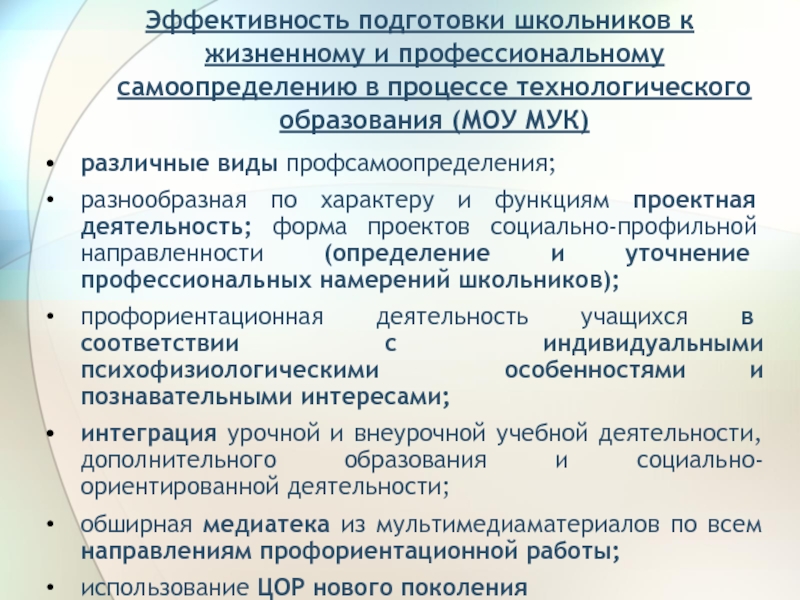 Эффективность подготовки школьников к жизненному и профессиональному самоопределению в процессе технологического образования (МОУ МУК)

• различные виды профсамоопределения;

• разнообразная по характеру и функциям проектная деятельность; форма проектов социально-профильной направленности (определение и уточнение профессиональных намерений школьников);

• профориентационная деятельность учащихся в соответствии с индивидуальными психофизиологическими особенностями и познавательными интересами;

• интеграция урочной и внеурочной учебной деятельности, дополнительного образования и социально-ориентированной деятельности;

• обширная медиатека из мультимедиаматериалов по всем направлениям профориентационной работы;

• использование ЦОР нового поколения